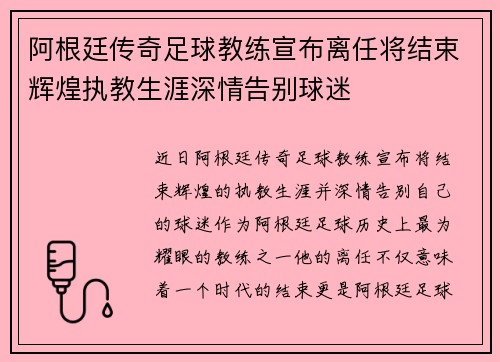 阿根廷传奇足球教练宣布离任将结束辉煌执教生涯深情告别球迷

近日阿根廷传奇足球教练宣布将结束辉煌的执教生涯并深情告别自己的球迷作为阿根廷足球历史上最为耀眼的教练之一他的离任不仅意味着一个时代的结束更是阿根廷足球